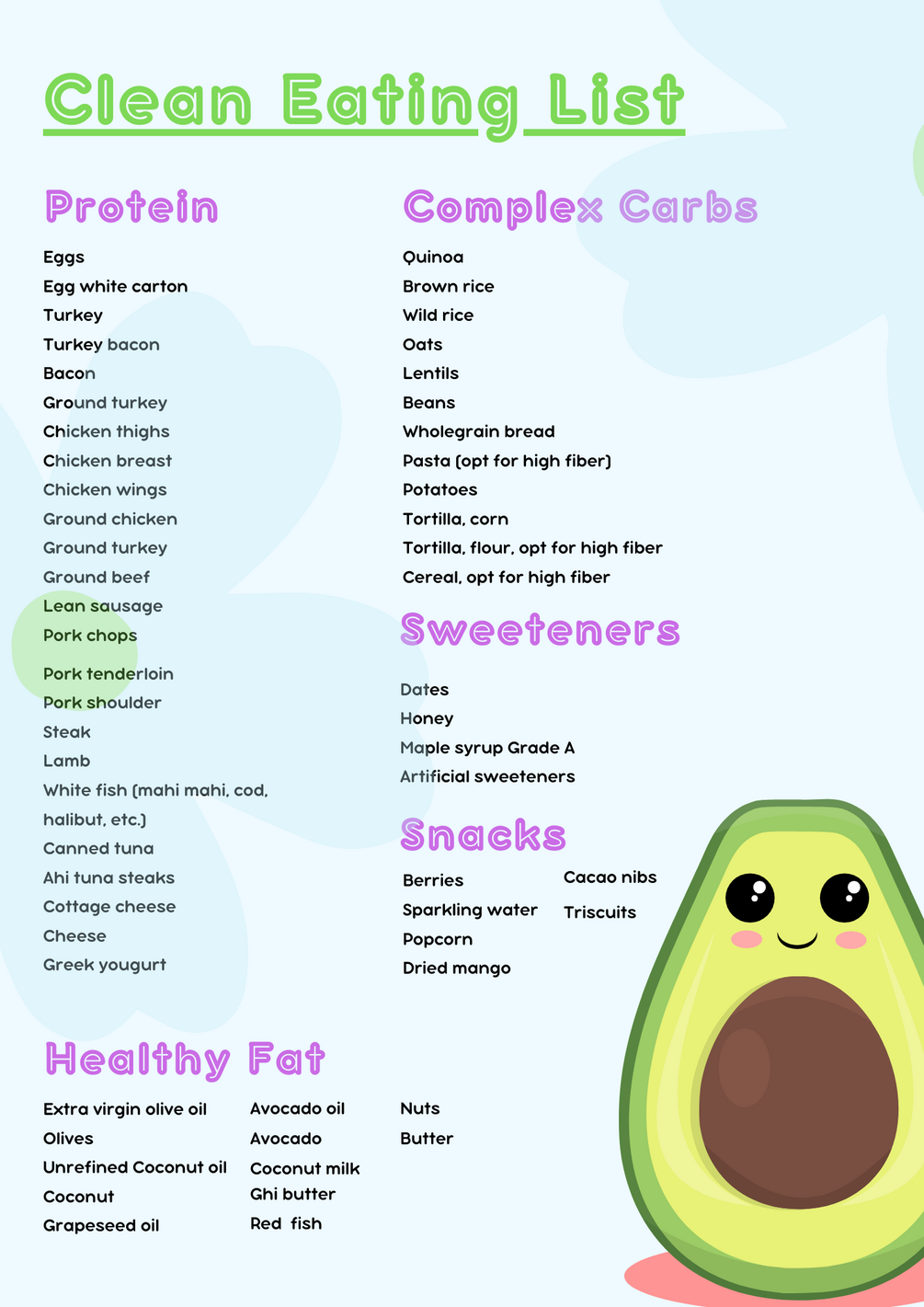 Clean Eating List

Protein

Eggs
Egg white carton
Turkey
Turkey bacon
Bacon
Ground turkey
Chicken thighs
Chicken breast
Chicken wings
Ground chicken
Ground turkey
Ground beef
Lean sausage
Pork chops
Pork tenderloin
Pork shoulder
Steak
Lamb
White fish (mahi mahi, cod, halibut, etc.)
Canned tuna
Ahi tuna steaks
Cottage cheese
Cheese
Greek yougurt

Complex Carbs

Quinoa
Brown rice
Wild rice
Oats
Lentils
Beans
Wholegrain bread
Pasta (opt for high fiber)
Potatoes
Tortilla, corn
Tortilla, flour, opt for high fiber
Cereal, opt for high fiber

Sweeteners

Dates
Honey
Maple syrup Grade A
Artificial sweeteners

Snacks

Berries
Sparkling water
Popcorn
Dried mango

Cacao nibs
Triscuits

Healthy Fat

Extra virgin olive oil
Olives
Unrefined Coconut oil
Coconut
Grapeseed oil

Avocado oil
Avocado
Coconut milk
Ghi butter
Red fish

Nuts
Butter